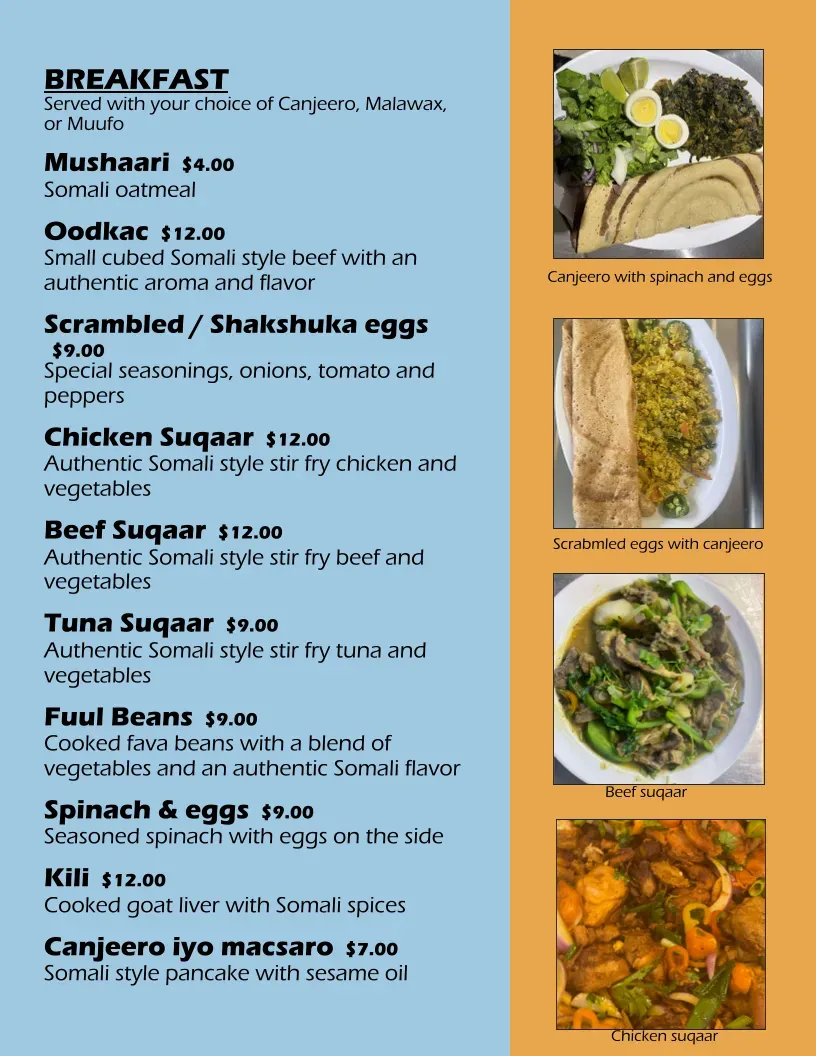 BREAKFAST
Served with your choice of Canjeero, Malawax, or Muufo

Mushaari $4.00
Somali oatmeal

Oodkac $12.00
Small cubed Somali style beef with an authentic aroma and flavor

Scrambled / Shakshuka eggs $9.00
Special seasonings, onions, tomato and peppers

Chicken Suqaar $12.00
Authentic Somali style stir fry chicken and vegetables

Beef Suqaar $12.00
Authentic Somali style stir fry beef and vegetables

Tuna Suqaar $9.00
Authentic Somali style stir fry tuna and vegetables

Fuul Beans $9.00
Cooked fava beans with a blend of vegetables and an authentic Somali flavor

Spinach & eggs $9.00
Seasoned spinach with eggs on the side

Kili $12.00
Cooked goat liver with Somali spices

Canjeero iyo macsaro $7.00
Somali style pancake with sesame oil

Canjeero with spinach and eggs

Scrabmled eggs with canjeero

Beef suqaar

Chicken suqaar